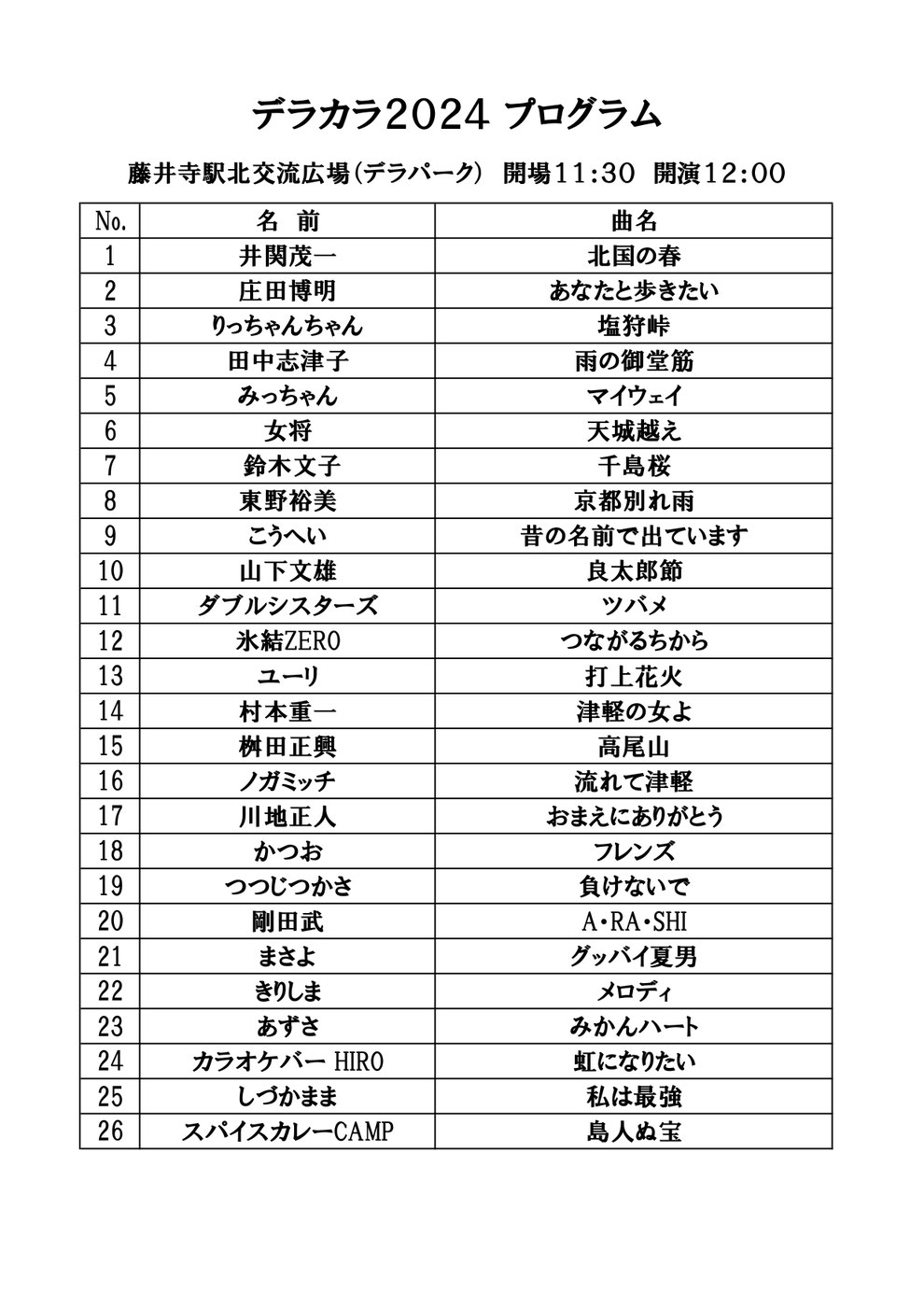 デラカラ2024 プログラム

藤井寺駅北交流広場(デラパーク) 開場11:30 開演12:00

| No. | 名 前 | 曲名 |
|---|---|---|
| 1 | 井関茂一 | 北国の春 |
| 2 | 庄田博明 | あなたと歩きたい |
| 3 | りっちゃんちゃん | 塩狩峠 |
| 4 | 田中志津子 | 雨の御堂筋 |
| 5 | みっちゃん | マイウェイ |
| 6 | 女将 | 天城越え |
| 7 | 鈴木文子 | 千島桜 |
| 8 | 東野裕美 | 京都別れ雨 |
| 9 | こうへい | 昔の名前で出ています |
| 10 | 山下文雄 | 良太郎節 |
| 11 | ダブルシスターズ | ツバメ |
| 12 | 氷結ZERO | つながるちから |
| 13 | ユーリ | 打上花火 |
| 14 | 村本重一 | 津軽の女よ |
| 15 | 桝田正興 | 高尾山 |
| 16 | ノガミッチ | 流れて津軽 |
| 17 | 川地正人 | おまえにありがとう |
| 18 | かつお | フレンズ |
| 19 | つつじつかさ | 負けないで |
| 20 | 剛田武 | A・RA・SHI |
| 21 | まさよ | グッバイ夏男 |
| 22 | きりしま | メロディ |
| 23 | あずさ | みかんハート |
| 24 | カラオケバー HIRO | 虹になりたい |
| 25 | しづかまま | 私は最強 |
| 26 | スパイスカレーCAMP | 島人ぬ宝 |